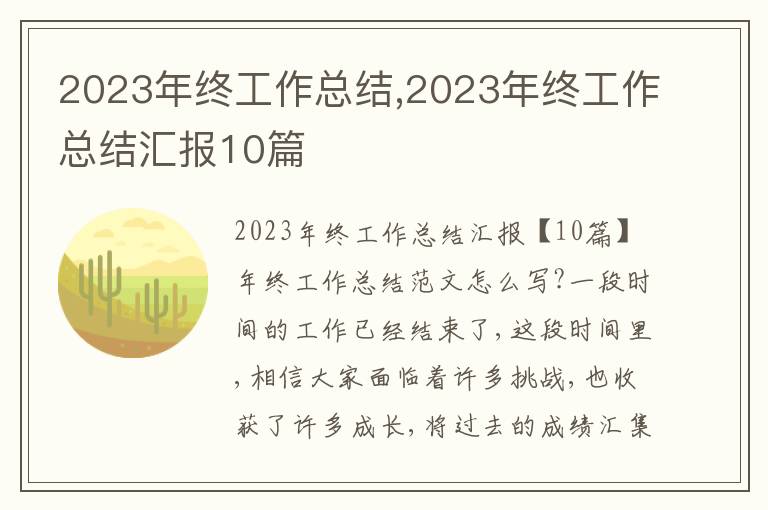 2023年终工作总结,2023年终工作总结汇报10篇

2023年终工作总结汇报【10篇】年终工作总结范文怎么写?一段时间的工作已经结束了,这段时间里,相信大家面临着许多挑战,也收获了许多成长,将过去的成绩汇集